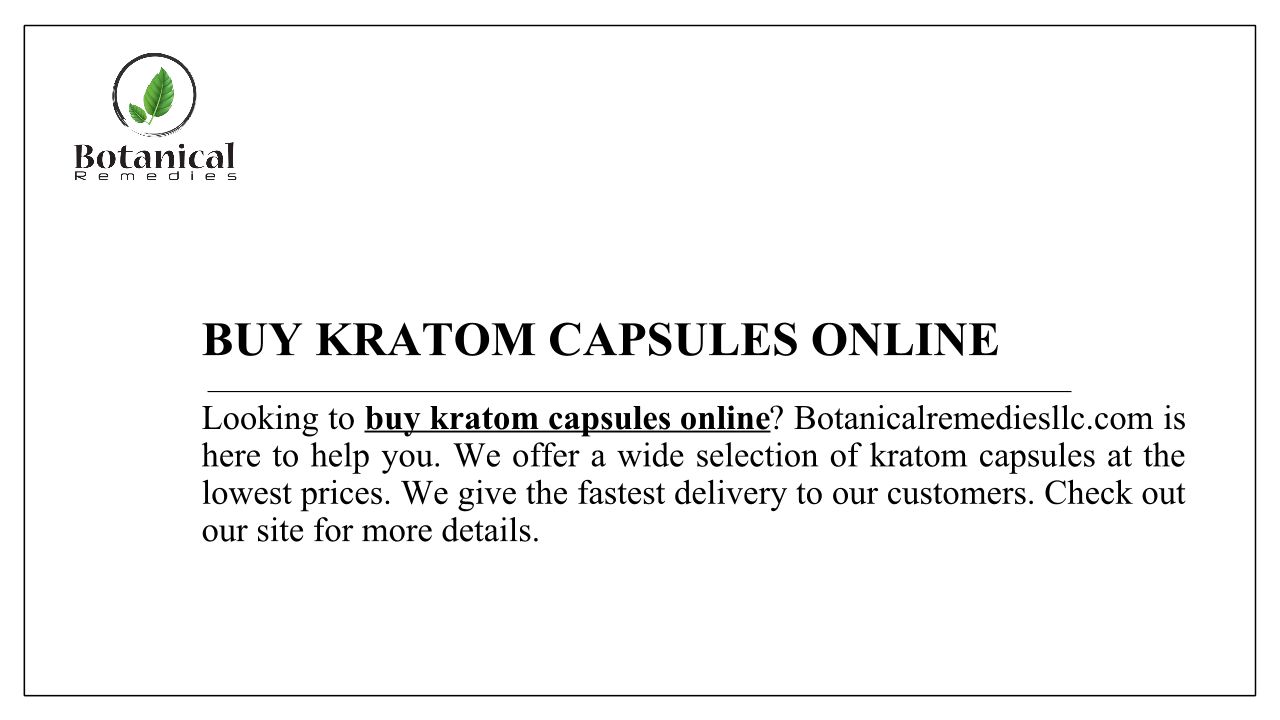 Botanical
Remedies

BUY KRATOM CAPSULES ONLINE

Looking to buy kratom capsules online? Botanicalremediesllc.com is here to help you. We offer a wide selection of kratom capsules at the lowest prices. We give the fastest delivery to our customers. Check out our site for more details.